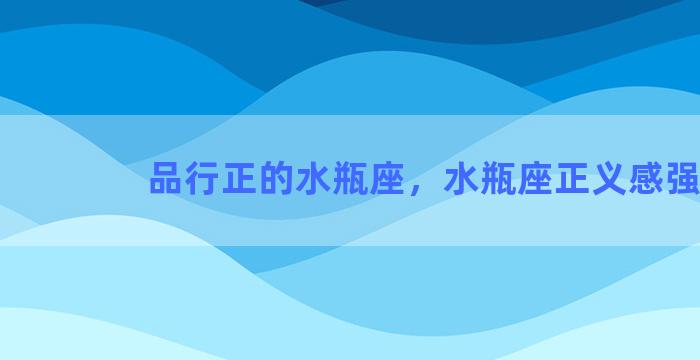 品行正的水瓶座，水瓶座正义感强